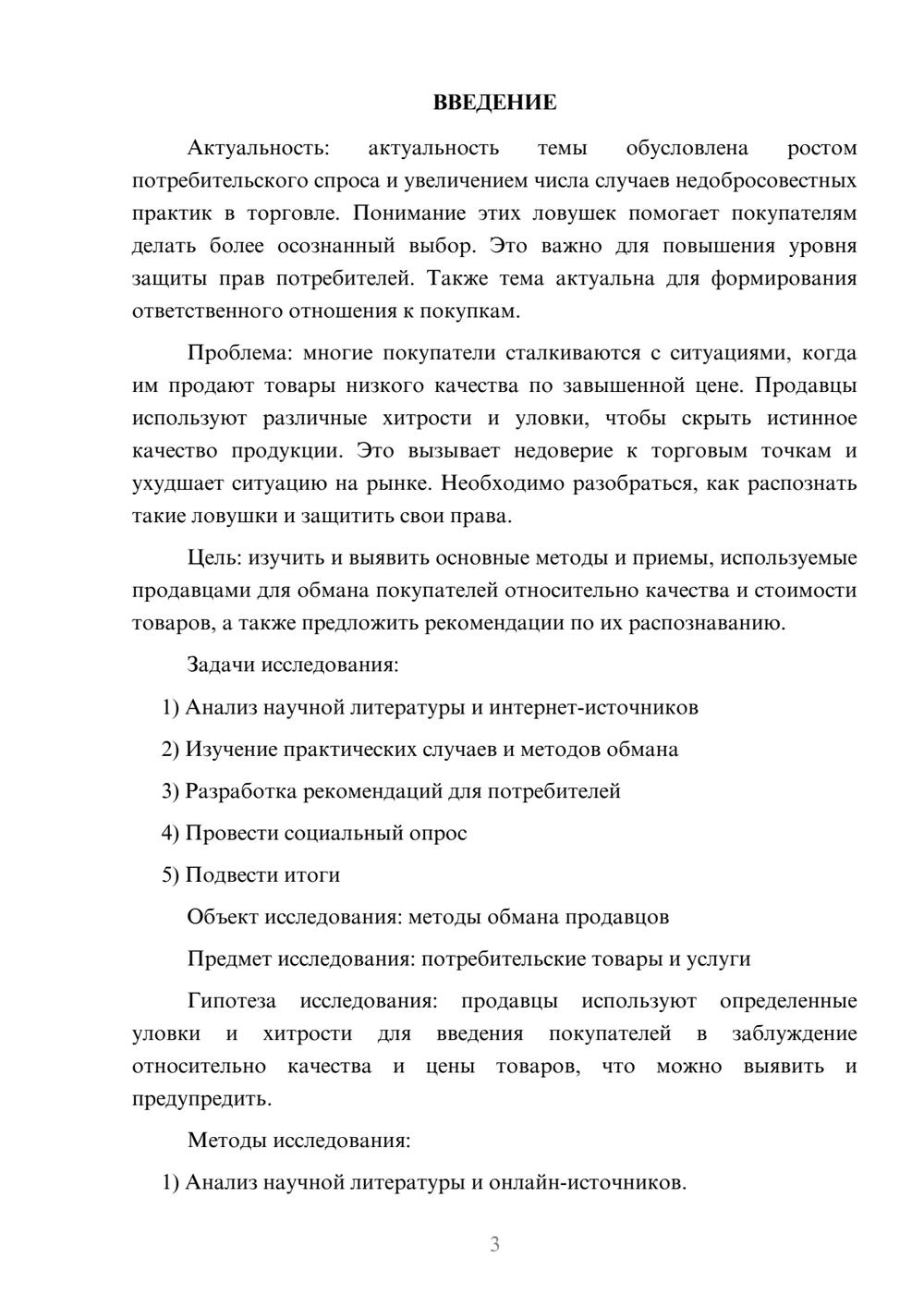 ВВЕДЕНИЕ

Актуальность: актуальность темы обусловлена ростом потребительского спроса и увеличением числа случаев недобросовестных практик в торговле. Понимание этих ловушек помогает покупателям делать более осознанный выбор. Это важно для повышения уровня защиты прав потребителей. Также тема актуальна для формирования ответственного отношения к покупкам.

Проблема: многие покупатели сталкиваются с ситуациями, когда им продают товары низкого качества по завышенной цене. Продавцы используют различные хитрости и уловки, чтобы скрыть истинное качество продукции. Это вызывает недоверие к торговым точкам и ухудшает ситуацию на рынке. Необходимо разобраться, как распознать такие ловушки и защитить свои права.

Цель: изучить и выявить основные методы и приемы, используемые продавцами для обмана покупателей относительно качества и стоимости товаров, а также предложить рекомендации по их распознаванию.

Задачи исследования:

1) Анализ научной литературы и интернет-источников

2) Изучение практических случаев и методов обмана

3) Разработка рекомендаций для потребителей

4) Провести социальный опрос

5) Подвести итоги

Объект исследования: методы обмана продавцов

Предмет исследования: потребительские товары и услуги

Гипотеза исследования: продавцы используют определенные уловки и хитрости для введения покупателей в заблуждение относительно качества и цены товаров, что можно выявить и предупредить.

Методы исследования:

1) Анализ научной литературы и онлайн-источников.

3